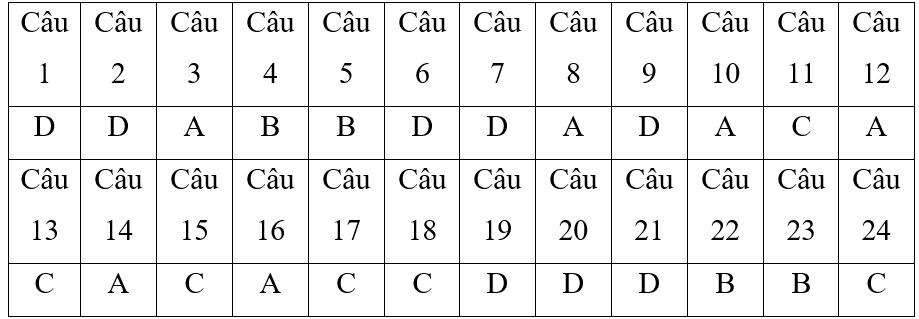 | Câu 1 | Câu 2 | Câu 3 | Câu 4 | Câu 5 | Câu 6 | Câu 7 | Câu 8 | Câu 9 | Câu 10 | Câu 11 | Câu 12 |
|---|---|---|---|---|---|---|---|---|---|---|---|
| D | D | A | B | B | D | D | A | D | A | C | A |
| Câu 13 | Câu 14 | Câu 15 | Câu 16 | Câu 17 | Câu 18 | Câu 19 | Câu 20 | Câu 21 | Câu 22 | Câu 23 | Câu 24 |
| C | A | C | A | C | C | D | D | D | B | B | C |